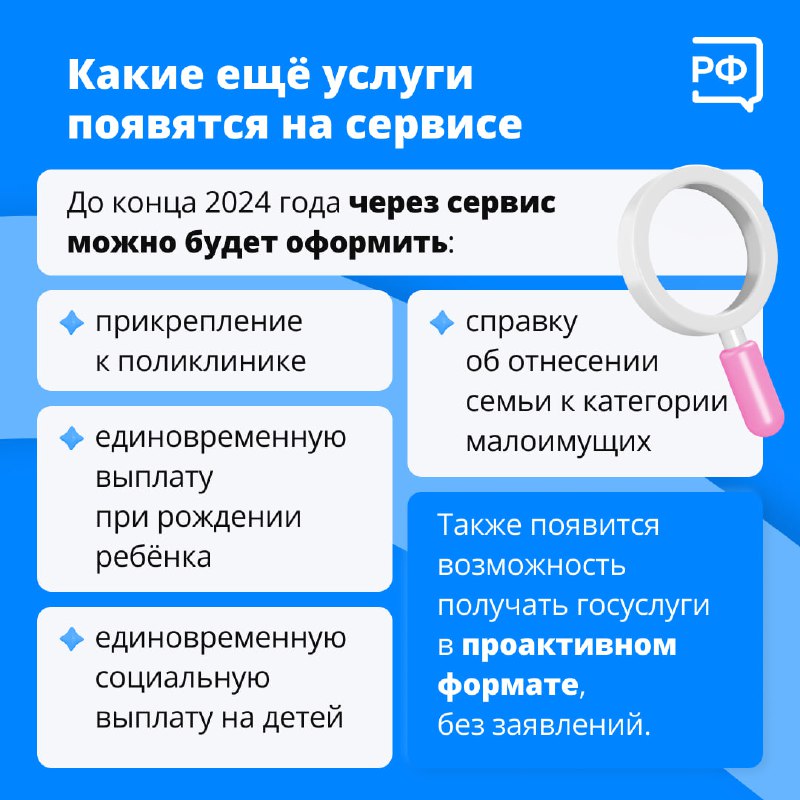 Какие ещё услуги появятся на сервисе

РФ

До конца 2024 года через сервис можно будет оформить:

прикрепление к поликлинике

единовременную выплату при рождении ребёнка

единовременную социальную выплату на детей

справку об отнесении семьи к категории малоимущих

Также появится возможность получать госуслуги в проактивном формате, без заявлений.